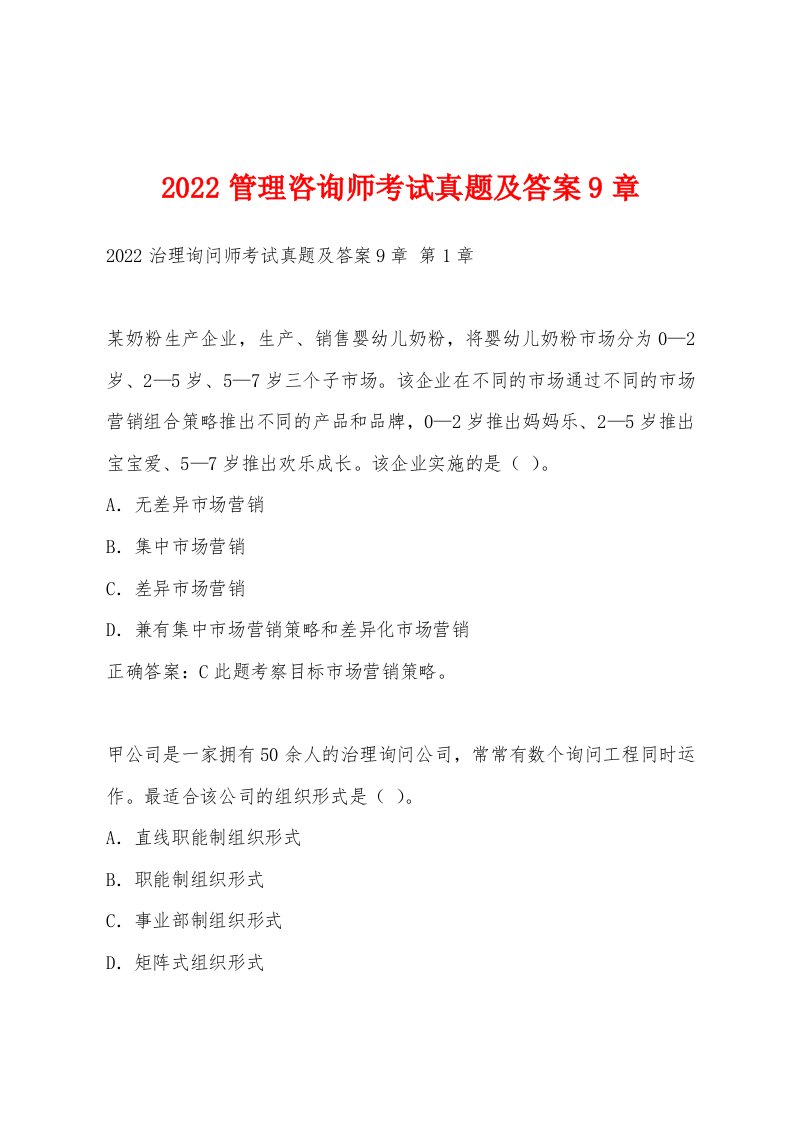 2022 管理咨询师考试真题及答案 9 章

2022 治理询问师考试真题及答案 9 章 第 1 章

某奶粉生产企业，生产、销售婴幼儿奶粉，将婴幼儿奶粉市场分为 0—2 岁、2—5 岁、5—7 岁三个子市场。该企业在不同的市场通过不同的市场营销组合策略推出不同的产品和品牌，0—2 岁推出妈妈乐、2—5 岁推出宝宝爱、5—7 岁推出欢乐成长。该企业实施的是（ ）。

A. 无差异市场营销

B. 集中市场营销

C. 差异市场营销

D. 兼有集中市场营销策略和差异化市场营销

正确答案：C 此题考察目标市场营销策略。

甲公司是一家拥有 50 余人的治理询问公司，常常有数个询问工程同时运作。最适合该公司的组织形式是（ ）。

A. 直线职能制组织形式

B. 职能制组织形式

C. 事业部制组织形式

D. 矩阵式组织形式